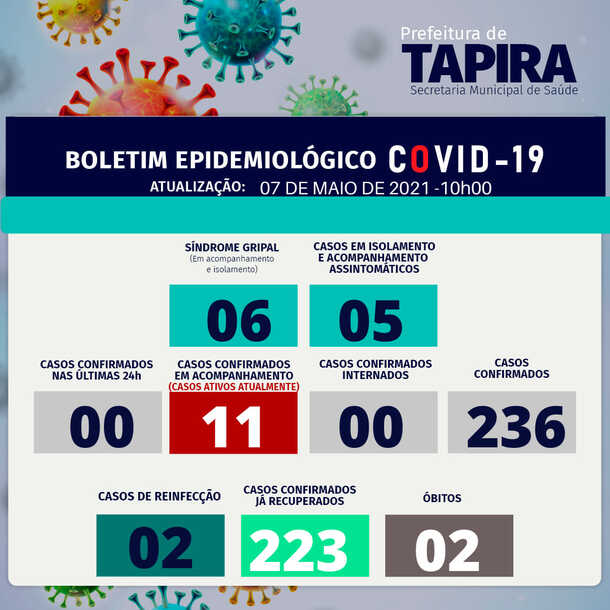 Prefeitura de
TAPIRA
Secretaria Municipal de Saúde

BOLETIM EPIDEMIOLÓGICO COVID-19
ATUALIZAÇÃO: 07 DE MAIO DE 2021 -10h00

SÍNDROME GRIPAL
(Em acompanhamento e isolamento)
06

CASOS EM ISOLAMENTO E ACOMPANHAMENTO ASSINTOMÁTICOS
05

CASOS CONFIRMADOS NAS ÚLTIMAS 24h
00

CASOS CONFIRMADOS EM ACOMPANHAMENTO
(CASOS ATIVOS ATUALMENTE)
11

CASOS CONFIRMADOS INTERNADOS
00

CASOS CONFIRMADOS
236

CASOS DE REINFECÇÃO
02

CASOS CONFIRMADOS JÁ RECUPERADOS
223

ÓBITOS
02